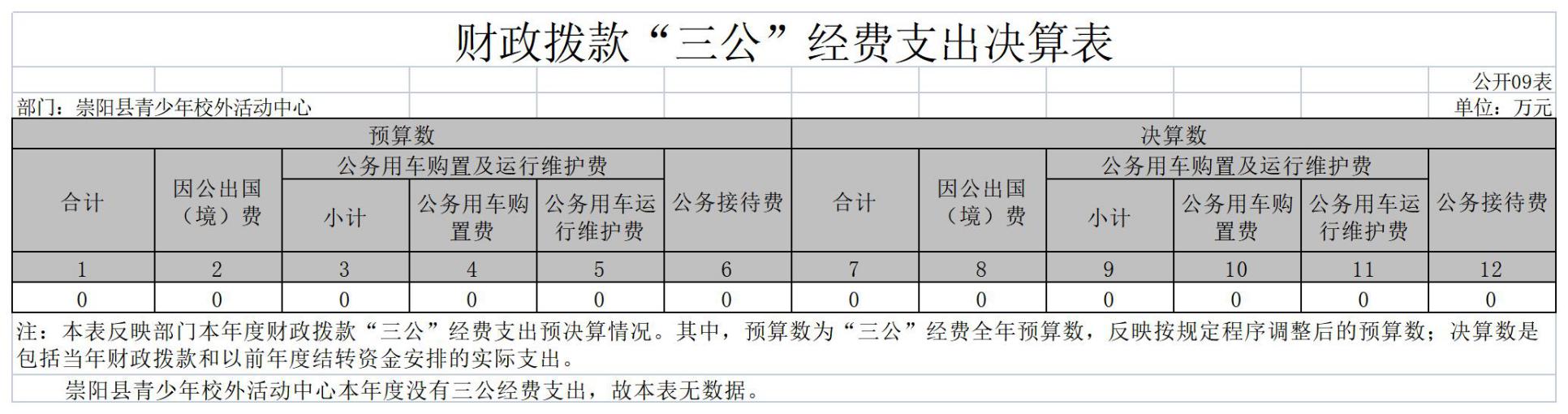 财政拨款“三公”经费支出决算表

公开09表

部门：崇阳县青少年校外活动中心

单位：万元

| 预算数 | | | | | | 决算数 | | | | | |
|---|---|---|---|---|---|---|---|---|---|---|---|
| 合计 | 因公出国（境）费 | 公务用车购置及运行维护费 | | | 公务接待费 | 合计 | 因公出国（境）费 | 公务用车购置及运行维护费 | | | 公务接待费 |
| | | 小计 | 公务用车购置费 | 公务用车运行维护费 | | | | 小计 | 公务用车购置费 | 公务用车运行维护费 | |
| 1 | 2 | 3 | 4 | 5 | 6 | 7 | 8 | 9 | 10 | 11 | 12 |
| 0 | 0 | 0 | 0 | 0 | 0 | 0 | 0 | 0 | 0 | 0 | 0 |

注：本表反映部门本年度财政拨款“三公”经费支出预决算情况。其中，预算数为“三公”经费全年预算数，反映按规定程序调整后的预算数；决算数是包括当年财政拨款和以前年度结转资金安排的实际支出。

崇阳县青少年校外活动中心本年度没有三公经费支出，故本表无数据。